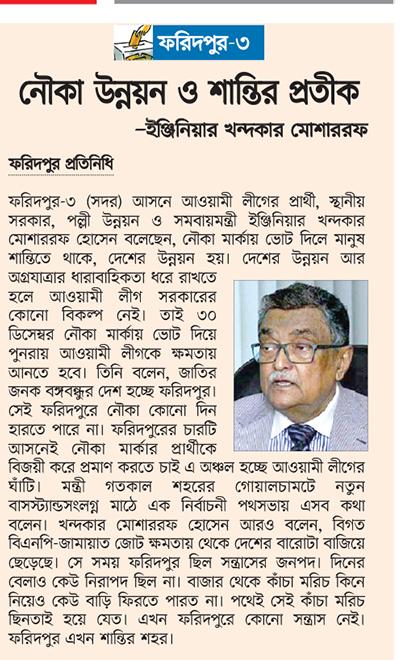 ফরিদপুর-৩

নৌকা উন্নয়ন ও শান্তির প্রতীক

–ইঞ্জিনিয়ার খন্দকার মোশাররফ

ফরিদপুর প্রতিনিধি

ফরিদপুর-৩ (সদর) আসনে আওয়ামী লীগের প্রার্থী, স্থানীয় সরকার, পল্লী উন্নয়ন ও সমবায়মন্ত্রী ইঞ্জিনিয়ার খন্দকার মোশাররফ হোসেন বলেছেন, নৌকা মার্কায় ভোট দিলে মানুষ শান্তিতে থাকে, দেশের উন্নয়ন হয়। দেশের উন্নয়ন আর অগ্রযাত্রার ধারাবাহিকতা ধরে রাখতে হলে আওয়ামী লীগ সরকারের কোনো বিকল্প নেই। তাই ৩০ ডিসেম্বর নৌকা মার্কায় ভোট দিয়ে পুনরায় আওয়ামী লীগকে ক্ষমতায় আনতে হবে। তিনি বলেন, জাতির জনক বঙ্গবন্ধুর দেশ হচ্ছে ফরিদপুর। সেই ফরিদপুরে নৌকা কোনো দিন হারতে পারে না। ফরিদপুরের চারটি আসনেই নৌকা মার্কার প্রার্থীকে বিজয়ী করে প্রমাণ করতে চাই এ অঞ্চল হচ্ছে আওয়ামী লীগের ঘাঁটি। মন্ত্রী গতকাল শহরের গোয়ালচামটে নতুন বাসস্ট্যান্ডসংলগ্ন মাঠে এক নির্বাচনী পথসভায় এসব কথা বলেন। খন্দকার মোশাররফ হোসেন আরও বলেন, বিগত বিএনপি-জামায়াত জোট ক্ষমতায় থেকে দেশের বারোটা বাজিয়ে ছেড়েছে। সে সময় ফরিদপুর ছিল সন্ত্রাসের জনপদ। দিনের বেলাও কেউ নিরাপদ ছিল না। বাজার থেকে কাঁচা মরিচ কিনে নিয়েও কেউ বাড়ি ফিরতে পারত না। পথেই সেই কাঁচা মরিচ ছিনতাই হয়ে যেত। এখন ফরিদপুরে কোনো সন্ত্রাস নেই। ফরিদপুর এখন শান্তির শহর।